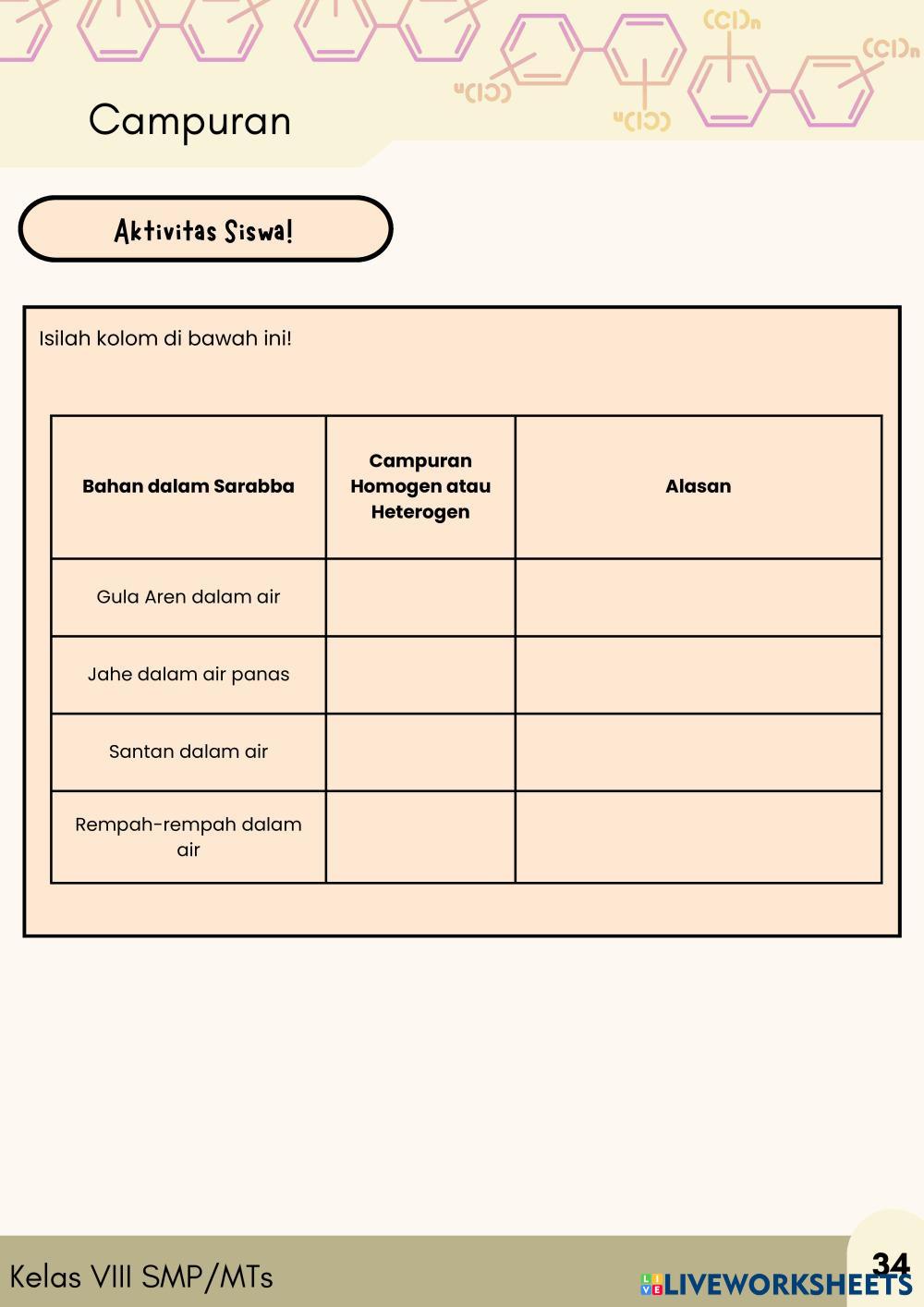 (Cl)n (Cl)n (Cl)n (Cl)n

Campuran

Aktivitas Siswa!

Isilah kolom di bawah ini!

| Bahan dalam Sarabba | Campuran Homogen atau Heterogen | Alasan |
|---|---|---|
| Gula Aren dalam air | | |
| Jahe dalam air panas | | |
| Santan dalam air | | |
| Rempah-rempah dalam air | | |

Kelas VIII SMP/MTs

34

LIVEWORKSHEETS